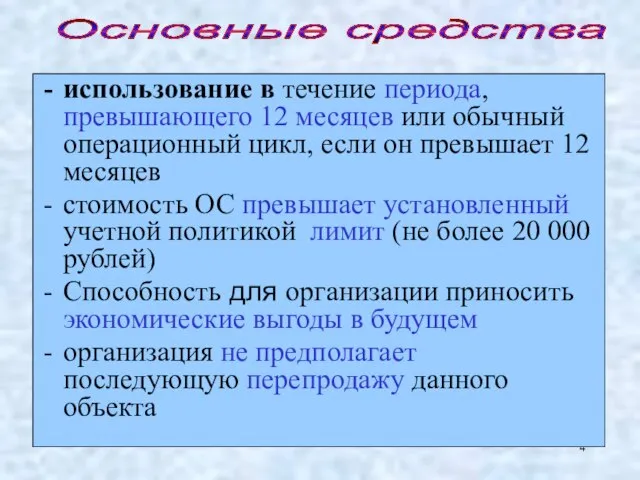 Основные средства

- использование в течение периода, превышающего 12 месяцев или обычный операционный цикл, если он превышает 12 месяцев
- стоимость ОС превышает установленный учетной политикой лимит (не более 20 000 рублей)
- Способность для организации приносить экономические выгоды в будущем
- организация не предполагает последующую перепродажу данного объекта

4